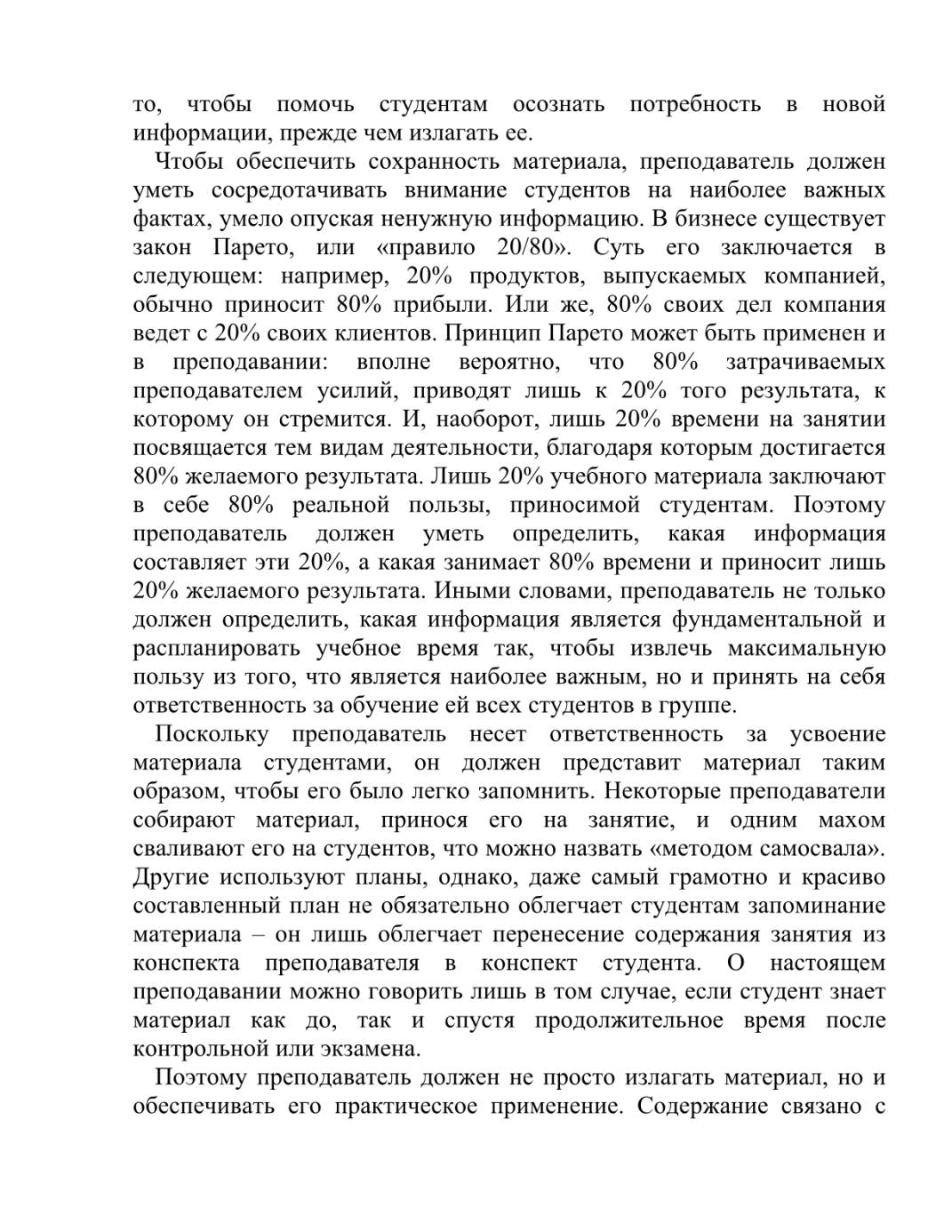 то, чтобы помочь студентам осознать потребность в новой информации, прежде чем излагать ее.

Чтобы обеспечить сохранность материала, преподаватель должен уметь сосредотачивать внимание студентов на наиболее важных фактах, умело опуская ненужную информацию. В бизнесе существует закон Парето, или «правило 20/80». Суть его заключается в следующем: например, 20% продуктов, выпускаемых компанией, обычно приносит 80% прибыли. Или же, 80% своих дел компания ведет с 20% своих клиентов. Принцип Парето может быть применен и в преподавании: вполне вероятно, что 80% затрачиваемых преподавателем усилий, приводят лишь к 20% того результата, к которому он стремится. И, наоборот, лишь 20% времени на занятии посвящается тем видам деятельности, благодаря которым достигается 80% желаемого результата. Лишь 20% учебного материала заключают в себе 80% реальной пользы, приносимой студентам. Поэтому преподаватель должен уметь определить, какая информация составляет эти 20%, а какая занимает 80% времени и приносит лишь 20% желаемого результата. Иными словами, преподаватель не только должен определить, какая информация является фундаментальной и распланировать учебное время так, чтобы извлечь максимальную пользу из того, что является наиболее важным, но и принять на себя ответственность за обучение ей всех студентов в группе.

Поскольку преподаватель несет ответственность за усвоение материала студентами, он должен представит материал таким образом, чтобы его было легко запомнить. Некоторые преподаватели собирают материал, принося его на занятие, и одним махом сваливают его на студентов, что можно назвать «методом самосвала». Другие используют планы, однако, даже самый грамотно и красиво составленный план не обязательно облегчает студентам запоминание материала – он лишь облегчает перенесение содержания занятия из конспекта преподавателя в конспект студента. О настоящем преподавании можно говорить лишь в том случае, если студент знает материал как до, так и спустя продолжительное время после контрольной или экзамена.

Поэтому преподаватель должен не просто излагать материал, но и обеспечивать его практическое применение. Содержание связано с